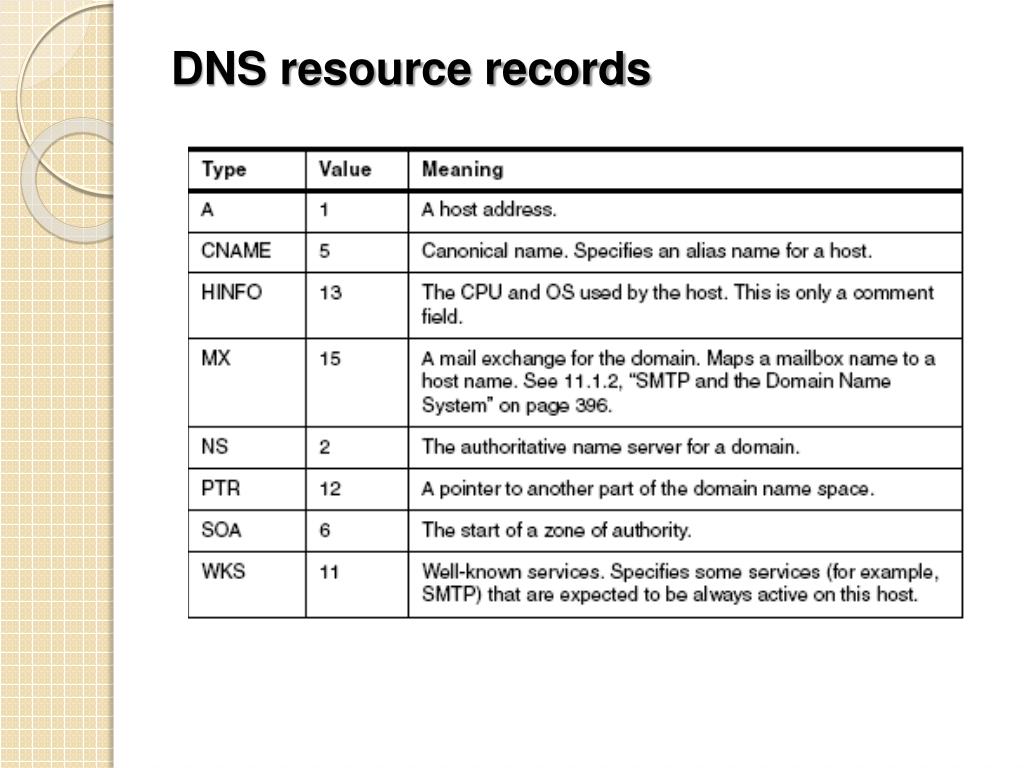 DNS resource records

| Type | Value | Meaning |
|---|---|---|
| A | 1 | A host address. |
| CNAME | 5 | Canonical name. Specifies an alias name for a host. |
| HINFO | 13 | The CPU and OS used by the host. This is only a comment field. |
| MX | 15 | A mail exchange for the domain. Maps a mailbox name to a host name. See 11.1.2, “SMTP and the Domain Name System” on page 396. |
| NS | 2 | The authoritative name server for a domain. |
| PTR | 12 | A pointer to another part of the domain name space. |
| SOA | 6 | The start of a zone of authority. |
| WKS | 11 | Well-known services. Specifies some services (for example, SMTP) that are expected to be always active on this host. |